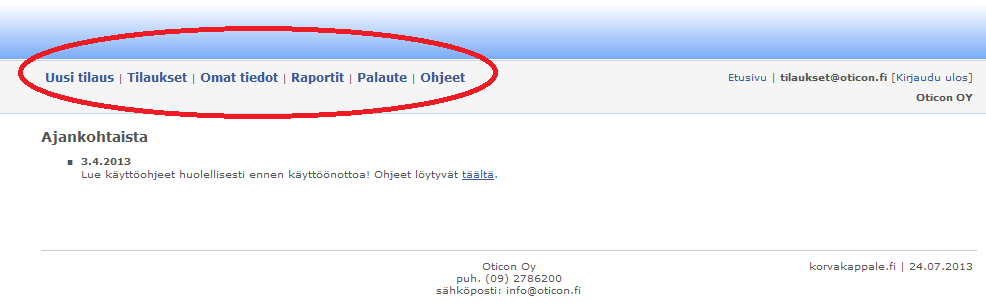 Uusi tilaus | Tilaukset | Omat tiedot | Raportit | Palaute | Ohjeet

Etusivu | tilaukset@oticon.fi [Kirjaudu ulos]
Oticon OY

Ajankohtaista

3.4.2013
Lue käyttöohjeet huolellisesti ennen käyttöönottoa! Ohjeet löytyvät täältä.

Oticon Oy
puh. (09) 2786200
sähköposti: info@oticon.fi

korvakappale.fi | 24.07.2013